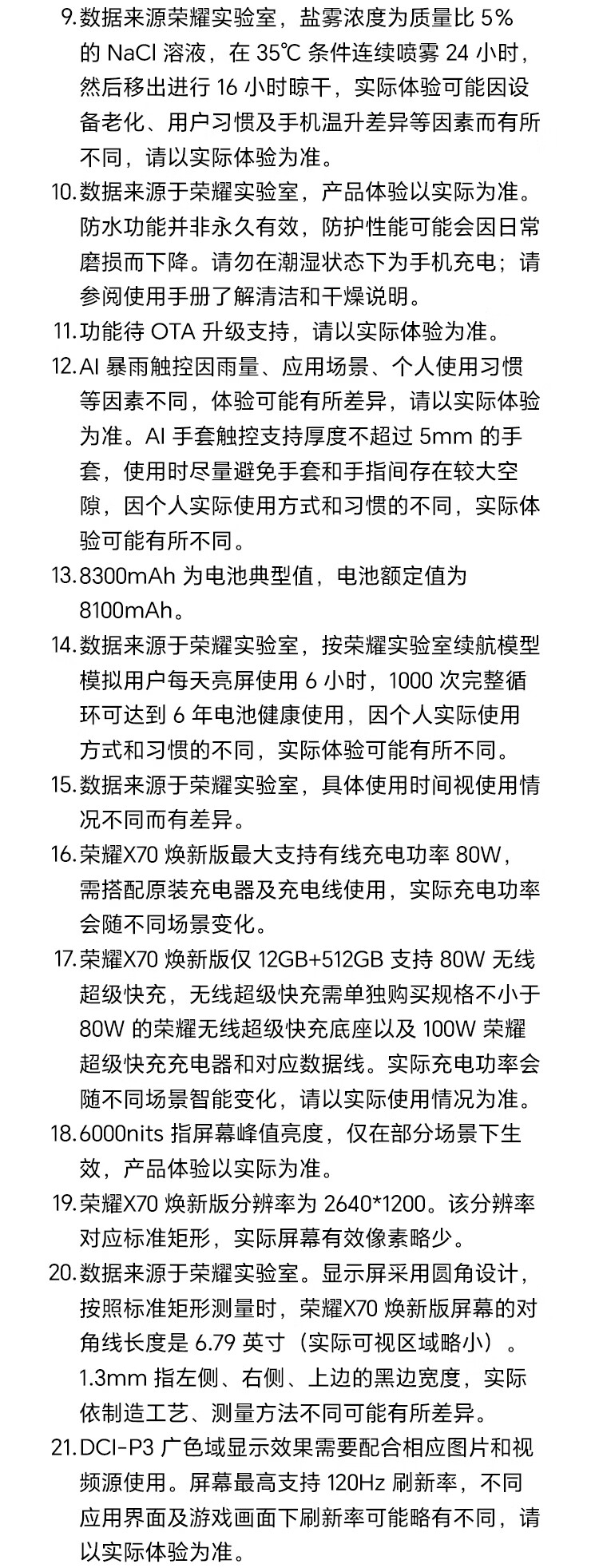 9. 数据来源荣耀实验室，盐雾浓度为质量比 5% 的 NaCl 溶液，在 35℃ 条件连续喷雾 24 小时，然后移出进行 16 小时晾干，实际体验可能因设备老化、用户习惯及手机温升差异等因素而有所不同，请以实际体验为准。

10. 数据来源于荣耀实验室，产品体验以实际为准。防水功能并非永久有效，防护性能可能会因日常磨损而下降。请勿在潮湿状态下为手机充电；请参阅使用手册了解清洁和干燥说明。

11. 功能待 OTA 升级支持，请以实际体验为准。

12. AI 暴雨触控因雨量、应用场景、个人使用习惯等因素不同，体验可能有所差异，请以实际体验为准。AI 手套触控支持厚度不超过 5mm 的手套，使用时尽量避免手套和手指间存在较大空隙，因个人实际使用方式和习惯的不同，实际体验可能有所不同。

13. 8300mAh 为电池典型值，电池额定值为 8100mAh。

14. 数据来源于荣耀实验室，按荣耀实验室续航模型模拟用户每天亮屏使用 6 小时，1000 次完整循环可达到 6 年电池健康使用，因个人实际使用方式和习惯的不同，实际体验可能有所不同。

15. 数据来源于荣耀实验室，具体使用时间视使用情况不同而有差异。

16. 荣耀X70 焕新版最大支持有线充电功率 80W，需搭配原装充电器及充电线使用，实际充电功率会随不同场景变化。

17. 荣耀X70 焕新版仅 12GB+512GB 支持 80W 无线超级快充，无线超级快充需单独购买规格不小于 80W 的荣耀无线超级快充底座以及 100W 荣耀超级快充充电器和对应数据线。实际充电功率会随不同场景智能变化，请以实际使用情况为准。

18. 6000nits 指屏幕峰值亮度，仅在部分场景下生效，产品体验以实际为准。

19. 荣耀X70 焕新版分辨率为 2640*1200。该分辨率对应标准矩形，实际屏幕有效像素略少。

20. 数据来源于荣耀实验室。显示屏采用圆角设计，按照标准矩形测量时，荣耀X70 焕新版屏幕的对角线长度是 6.79 英寸（实际可视区域略小）。1.3mm 指左侧、右侧、上边的黑边宽度，实际依制造工艺、测量方法不同可能有所差异。

21. DCI-P3 广色域显示效果需要配合相应图片和视频源使用。屏幕最高支持 120Hz 刷新率，不同应用界面及游戏画面下刷新率可能略有不同，请以实际体验为准。